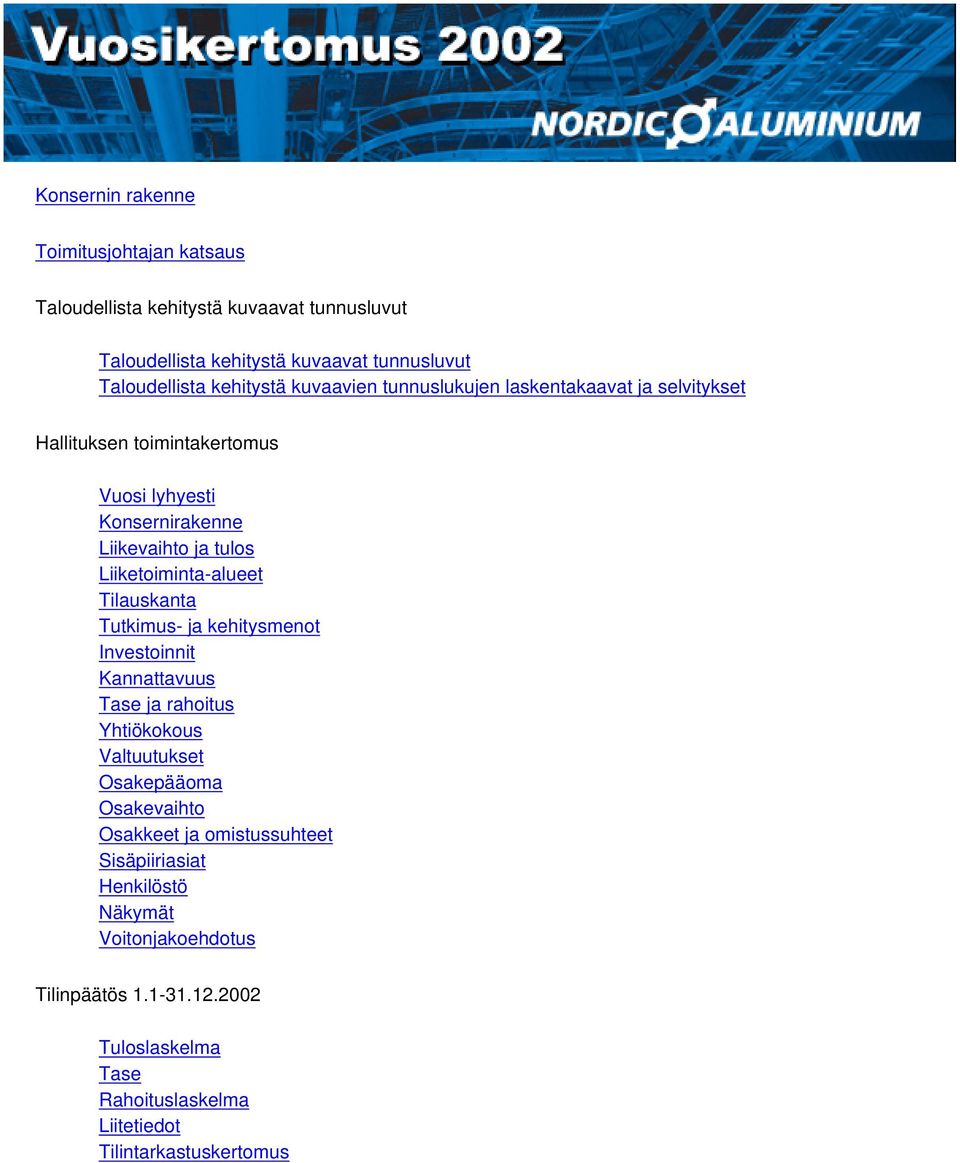 Vuosikertomus 2002

NORDIC ALUMINIUM

Konsernin rakenne

Toimitusjohtajan katsaus

Taloudellista kehitystä kuvaavat tunnusluvut

Taloudellista kehitystä kuvaavat tunnusluvut
Taloudellista kehitystä kuvaavien tunnuslukujen laskentakaavat ja selvitykset

Hallituksen toimintakertomus

Vuosi lyhyesti
Konsernirakenne
Liikevaihto ja tulos
Liiketoiminta-alueet
Tilauskanta
Tutkimus- ja kehitysmenot
Investoinnit
Kannattavuus
Tase ja rahoitus
Yhtiökokous
Valtuutukset
Osakepääoma
Osakevaihto
Osakkeet ja omistussuhteet
Sisäpiiriasiat
Henkilöstö
Näkymät
Voitonjakoehdotus

Tilinpäätös 1.1-31.12.2002

Tuloslaskelma
Tase
Rahoituslaskelma
Liitetiedot
Tilintarkastuskertomus